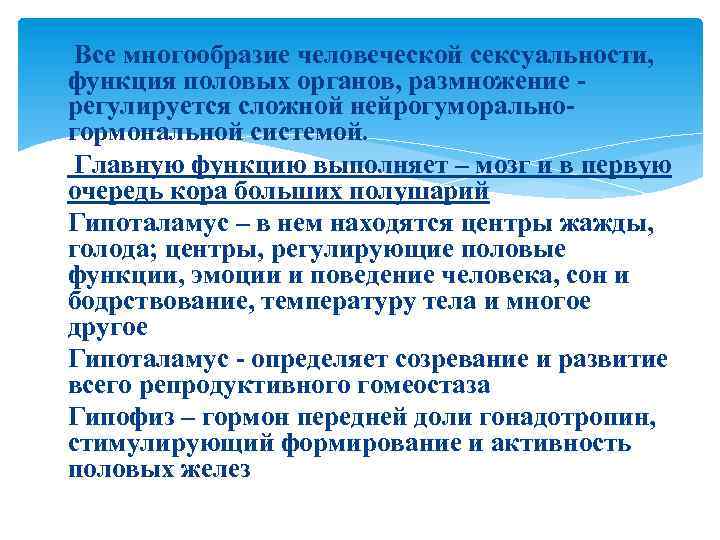 Все многообразие человеческой сексуальности, функция половых органов, размножение - регулируется сложной нейрогуморально-гормональной системой.

Главную функцию выполняет – мозг и в первую очередь кора больших полушарий

Гипоталамус – в нем находятся центры жажды, голода; центры, регулирующие половые функции, эмоции и поведение человека, сон и бодрствование, температуру тела и многое другое

Гипоталамус - определяет созревание и развитие всего репродуктивного гомеостаза

Гипофиз – гормон передней доли гонадотропин, стимулирующий формирование и активность половых желез